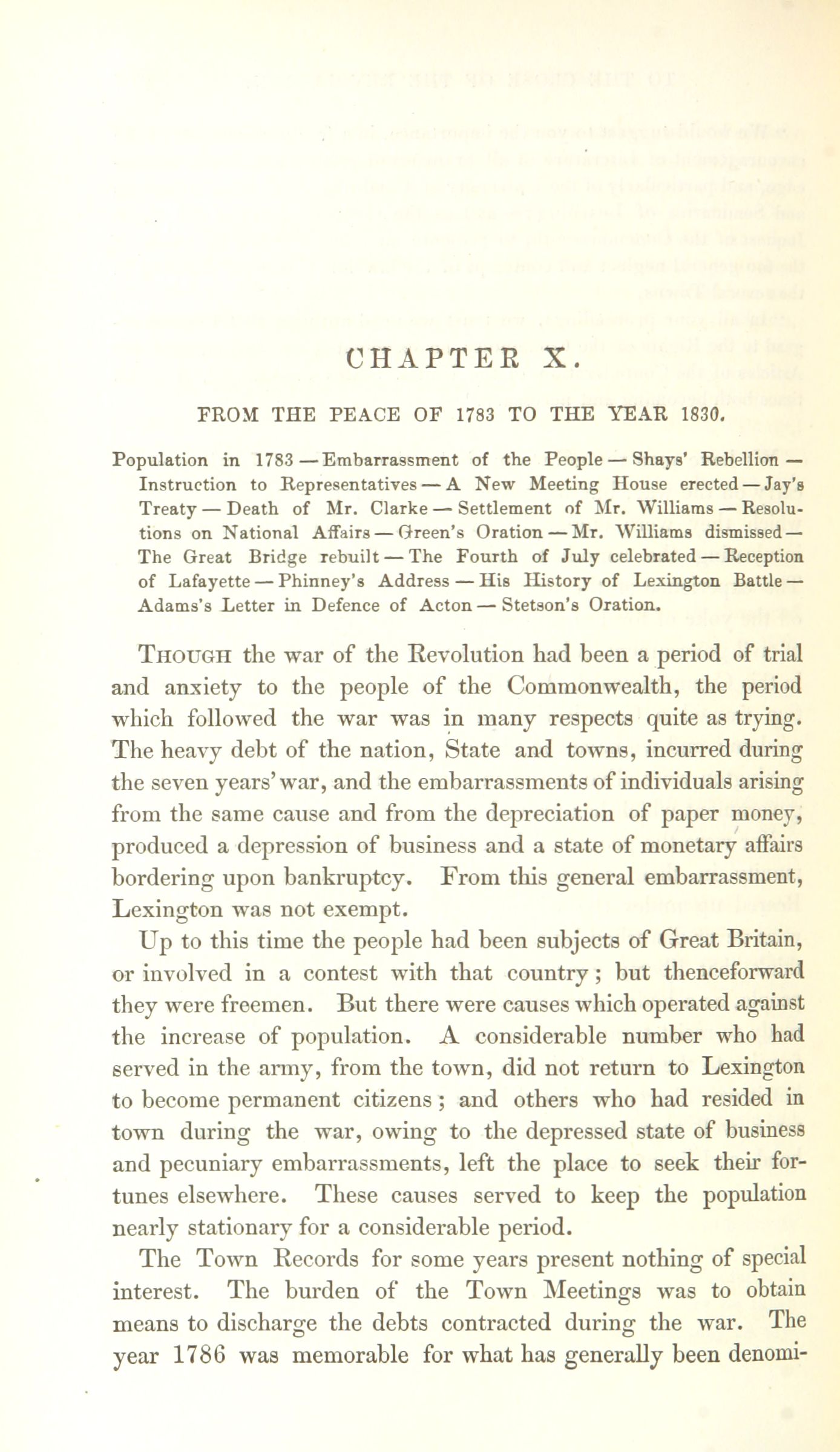 CHAPTER X.

FROM THE PEACE OF 1783 TO THE YEAR 1830.

Population in 1783 — Embarrassment of the People — Shays' Rebellion — Instruction to Representatives — A New Meeting House erected — Jay's Treaty — Death of Mr. Clarke — Settlement of Mr. Williams — Resolutions on National Affairs — Green's Oration — Mr. Williams dismissed — The Great Bridge rebuilt — The Fourth of July celebrated — Reception of Lafayette — Phinney's Address — His History of Lexington Battle — Adams's Letter in Defence of Acton — Stetson's Oration.

THOUGH the war of the Revolution had been a period of trial and anxiety to the people of the Commonwealth, the period which followed the war was in many respects quite as trying. The heavy debt of the nation, State and towns, incurred during the seven years' war, and the embarrassments of individuals arising from the same cause and from the depreciation of paper money, produced a depression of business and a state of monetary affairs bordering upon bankruptcy. From this general embarrassment, Lexington was not exempt.

Up to this time the people had been subjects of Great Britain, or involved in a contest with that country; but thenceforward they were freemen. But there were causes which operated against the increase of population. A considerable number who had served in the army, from the town, did not return to Lexington to become permanent citizens; and others who had resided in town during the war, owing to the depressed state of business and pecuniary embarrassments, left the place to seek their fortunes elsewhere. These causes served to keep the population nearly stationary for a considerable period.

The Town Records for some years present nothing of special interest. The burden of the Town Meetings was to obtain means to discharge the debts contracted during the war. The year 1786 was memorable for what has generally been denomi-